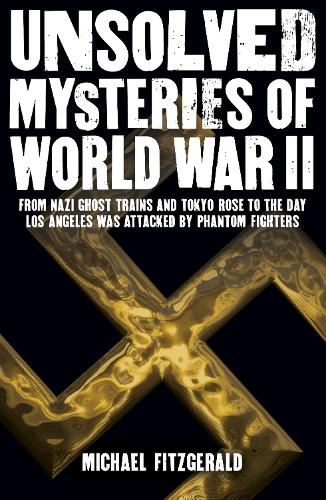 UNSOLVED MYSTERIES OF WORLD WAR II

FROM NAZI GHOST TRAINS AND TOKYO ROSE TO THE DAY LOS ANGELES WAS ATTACKED BY PHANTOM FIGHTERS

MICHAEL FITZGERALD